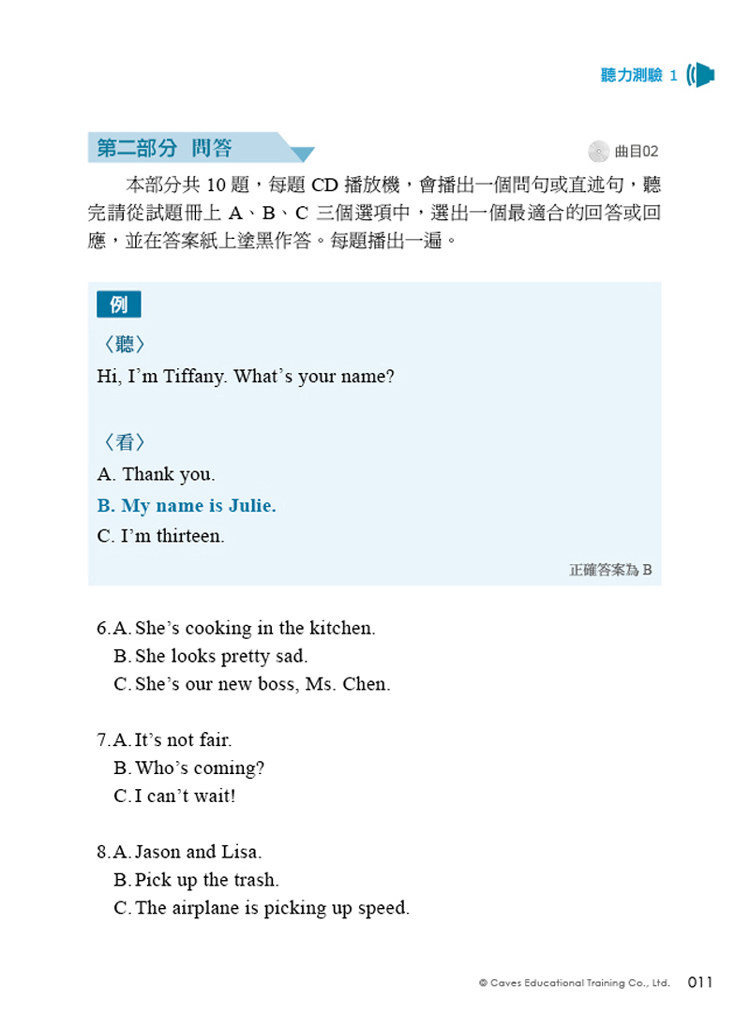 聽力測驗 1

第二部分 問答

曲目02

本部分共 10 題，每題 CD 播放機，會播出一個問句或直述句，聽完請從試題冊上 A、B、C 三個選項中，選出一個最適合的回答或回應，並在答案紙上塗黑作答。每題播出一遍。

例

〈聽〉

Hi, I'm Tiffany. What's your name?

〈看〉

A. Thank you.

B. My name is Julie.

C. I'm thirteen.

正確答案為 B

6. A. She's cooking in the kitchen.
B. She looks pretty sad.
C. She's our new boss, Ms. Chen.

7. A. It's not fair.
B. Who's coming?
C. I can't wait!

8. A. Jason and Lisa.
B. Pick up the trash.
C. The airplane is picking up speed.

© Caves Educational Training Co., Ltd. 011